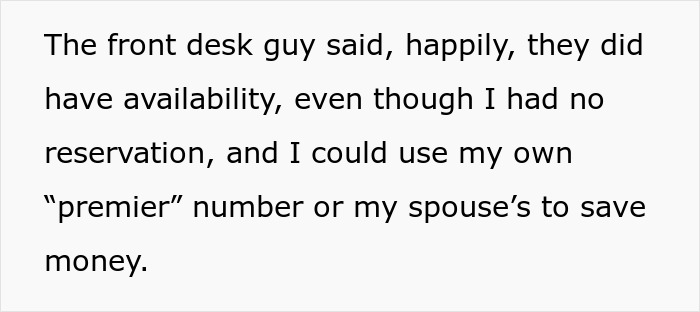 The front desk guy said, happily, they did have availability, even though I had no reservation, and I could use my own “premier” number or my spouse’s to save money.